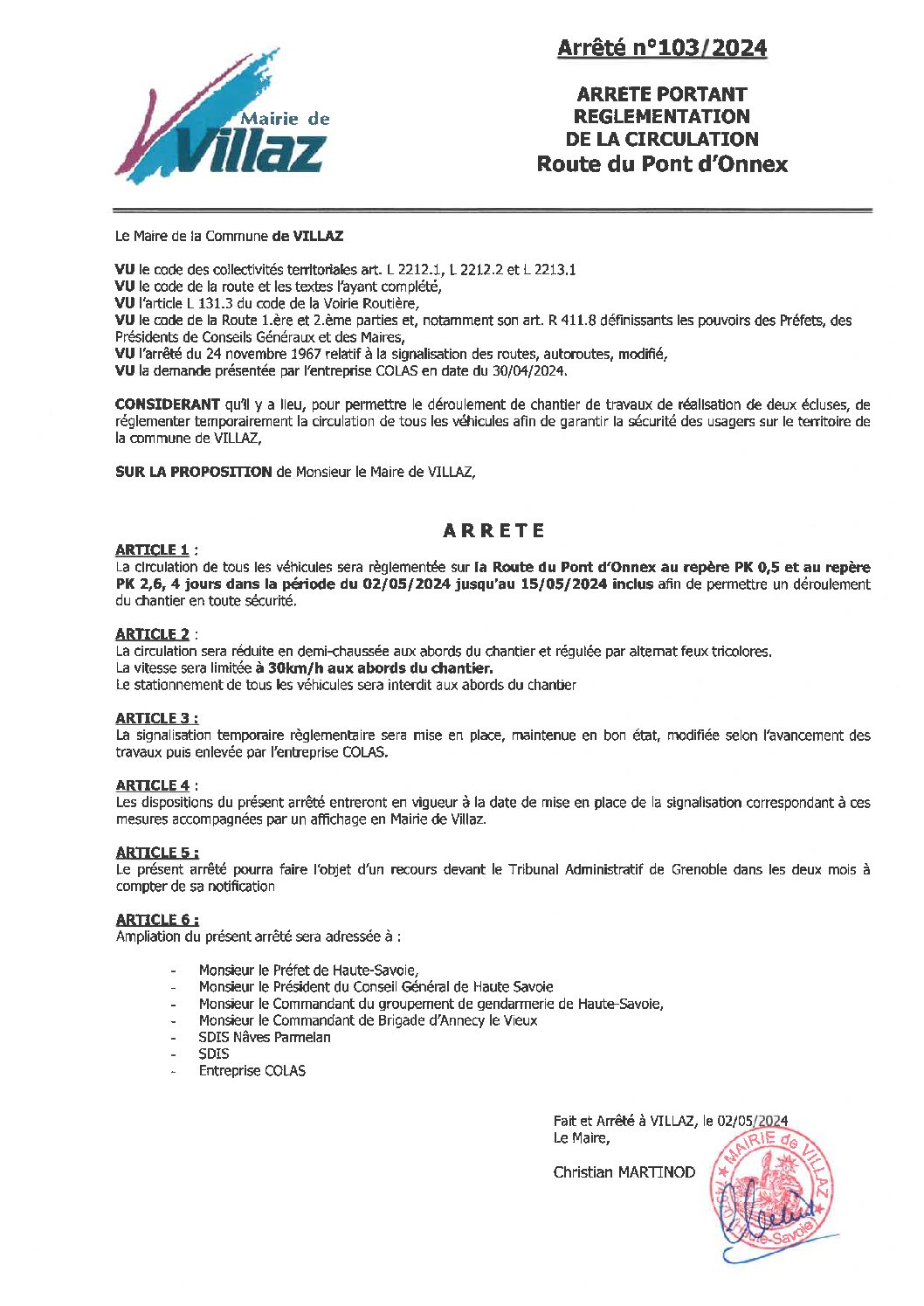 Mairie de Villaz

Arrêté n°103/2024

ARRETE PORTANT REGLEMENTATION DE LA CIRCULATION
Route du Pont d'Onnex

Le Maire de la Commune de VILLAZ

VU le code des collectivités territoriales art. L 2212.1, L 2212.2 et L 2213.1
VU le code de la route et les textes l'ayant complété,
VU l'article L 131.3 du code de la Voirie Routière,
VU le code de la Route 1.ère et 2.ème parties et, notamment son art. R 411.8 définissants les pouvoirs des Préfets, des Présidents de Conseils Généraux et des Maires,
VU l'arrêté du 24 novembre 1967 relatif à la signalisation des routes, autoroutes, modifié,
VU la demande présentée par l'entreprise COLAS en date du 30/04/2024.

CONSIDERANT qu'il y a lieu, pour permettre le déroulement de chantier de travaux de réalisation de deux écluses, de réglementer temporairement la circulation de tous les véhicules afin de garantir la sécurité des usagers sur le territoire de la commune de VILLAZ,

SUR LA PROPOSITION de Monsieur le Maire de VILLAZ,

ARRETE

ARTICLE 1 :
La circulation de tous les véhicules sera règlementée sur la Route du Pont d'Onnex au repère PK 0,5 et au repère PK 2,6, 4 jours dans la période du 02/05/2024 jusqu'au 15/05/2024 inclus afin de permettre un déroulement du chantier en toute sécurité.

ARTICLE 2 :
La circulation sera réduite en demi-chaussée aux abords du chantier et régulée par alternat feux tricolores.
La vitesse sera limitée à 30km/h aux abords du chantier.
Le stationnement de tous les véhicules sera interdit aux abords du chantier

ARTICLE 3 :
La signalisation temporaire règlementaire sera mise en place, maintenue en bon état, modifiée selon l'avancement des travaux puis enlevée par l'entreprise COLAS.

ARTICLE 4 :
Les dispositions du présent arrêté entreront en vigueur à la date de mise en place de la signalisation correspondant à ces mesures accompagnées par un affichage en Mairie de Villaz.

ARTICLE 5 :
Le présent arrêté pourra faire l'objet d'un recours devant le Tribunal Administratif de Grenoble dans les deux mois à compter de sa notification

ARTICLE 6 :
Ampliation du présent arrêté sera adressée à :

- Monsieur le Préfet de Haute-Savoie,
- Monsieur le Président du Conseil Général de Haute Savoie
- Monsieur le Commandant du groupement de gendarmerie de Haute-Savoie,
- Monsieur le Commandant de Brigade d'Annecy le Vieux
- SDIS Nâves Parmelan
- SDIS
- Entreprise COLAS

Fait et Arrêté à VILLAZ, le 02/05/2024
Le Maire,

Christian MARTINOD

MAIRIE de VILLAZ Haute-Savoie